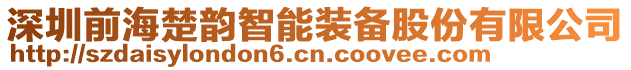 深圳前海楚韵智能装备股份有限公司
http://szdaisylondon6.cn.coovee.com